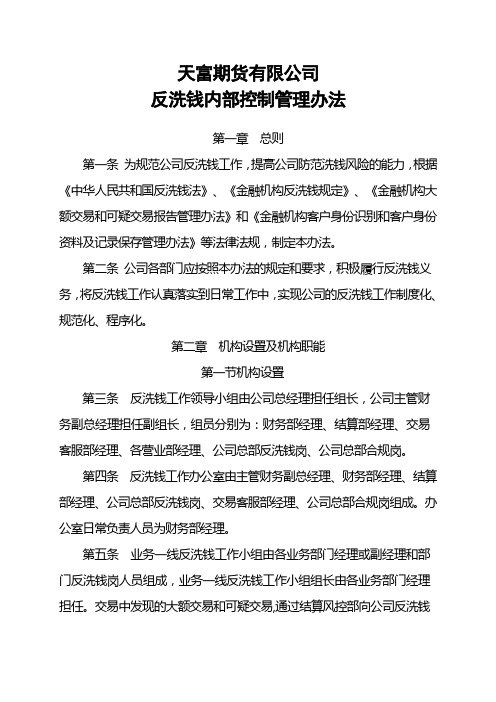 天富期货有限公司
反洗钱内部控制管理办法

第一章　总则

第一条 为规范公司反洗钱工作，提高公司防范洗钱风险的能力，根据《中华人民共和国反洗钱法》、《金融机构反洗钱规定》、《金融机构大额交易和可疑交易报告管理办法》和《金融机构客户身份识别和客户身份资料及记录保存管理办法》等法律法规，制定本办法。

第二条 公司各部门应按照本办法的规定和要求，积极履行反洗钱义务，将反洗钱工作认真落实到日常工作中，实现公司的反洗钱工作制度化、规范化、程序化。

第二章　机构设置及机构职能

第一节机构设置

第三条　反洗钱工作领导小组由公司总经理担任组长，公司主管财务副总经理担任副组长，组员分别为：财务部经理、结算部经理、交易客服部经理、各营业部经理、公司总部反洗钱岗、公司总部合规岗。

第四条　反洗钱工作办公室由主管财务副总经理、财务部经理、结算部经理、公司总部反洗钱岗、交易客服部经理、公司总部合规岗组成。办公室日常负责人员为财务部经理。

第五条　业务一线反洗钱工作小组由各业务部门经理或副经理和部门反洗钱岗人员组成，业务一线反洗钱工作小组组长由各业务部门经理担任。交易中发现的大额交易和可疑交易,通过结算风控部向公司反洗钱